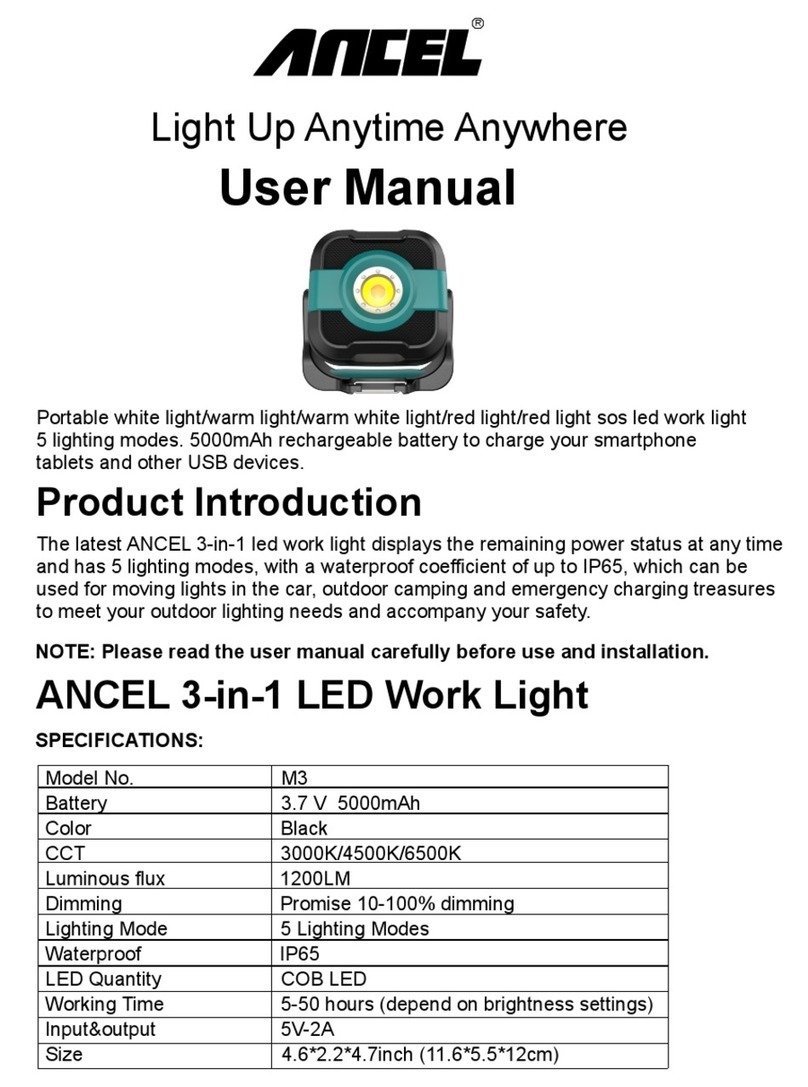 ANCEL®

Light Up Anytime Anywhere

User Manual

Portable white light/warm light/warm white light/red light/red light sos led work light 5 lighting modes. 5000mAh rechargeable battery to charge your smartphone tablets and other USB devices.

Product Introduction

The latest ANCEL 3-in-1 led work light displays the remaining power status at any time and has 5 lighting modes, with a waterproof coefficient of up to IP65, which can be used for moving lights in the car, outdoor camping and emergency charging treasures to meet your outdoor lighting needs and accompany your safety.

NOTE: Please read the user manual carefully before use and installation.

ANCEL 3-in-1 LED Work Light

SPECIFICATIONS:

| Model No. | M3 |
|---|---|
| Battery | 3.7 V 5000mAh |
| Color | Black |
| CCT | 3000K/4500K/6500K |
| Luminous flux | 1200LM |
| Dimming | Promise 10-100% dimming |
| Lighting Mode | 5 Lighting Modes |
| Waterproof | IP65 |
| LED Quantity | COB LED |
| Working Time | 5-50 hours (depend on brightness settings) |
| Input&output | 5V-2A |
| Size | 4.6*2.2*4.7inch (11.6*5.5*12cm) |